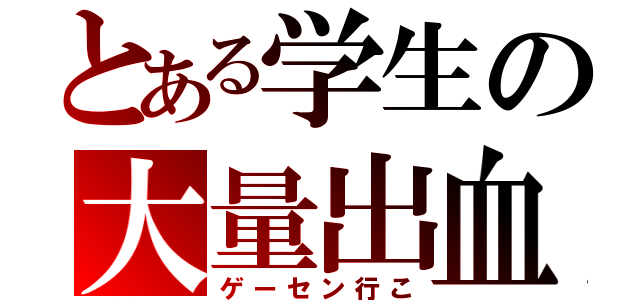 とある学生の
大量出血
ゲーセン行こ